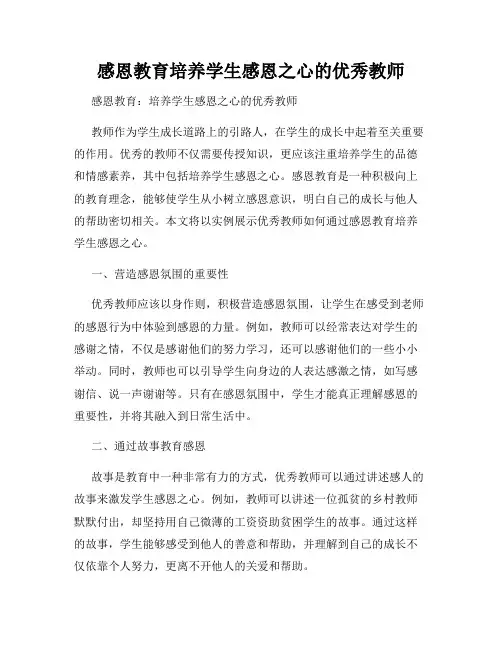 感恩教育培养学生感恩之心的优秀教师

感恩教育：培养学生感恩之心的优秀教师

教师作为学生成长道路上的引路人，在学生的成长中起着至关重要的作用。优秀的教师不仅需要传授知识，更应该注重培养学生的品德和情感素养，其中包括培养学生感恩之心。感恩教育是一种积极向上的教育理念，能够使学生从小树立感恩意识，明白自己的成长与他人的帮助密切相关。本文将以实例展示优秀教师如何通过感恩教育培养学生感恩之心。

一、营造感恩氛围的重要性

优秀教师应该以身作则，积极营造感恩氛围，让学生在感受到老师的感恩行为中体验到感恩的力量。例如，教师可以经常表达对学生的感谢之情，不仅是感谢他们的努力学习，还可以感谢他们的一些小小举动。同时，教师也可以引导学生向身边的人表达感激之情，如写感谢信、说一声谢谢等。只有在感恩氛围中，学生才能真正理解感恩的重要性，并将其融入到日常生活中。

二、通过故事教育感恩

故事是教育中一种非常有力的方式，优秀教师可以通过讲述感人的故事来激发学生感恩之心。例如，教师可以讲述一位孤贫的乡村教师默默付出，却坚持用自己微薄的工资资助贫困学生的故事。通过这样的故事，学生能够感受到他人的善意和帮助，并理解到自己的成长不仅依靠个人努力，更离不开他人的关爱和帮助。